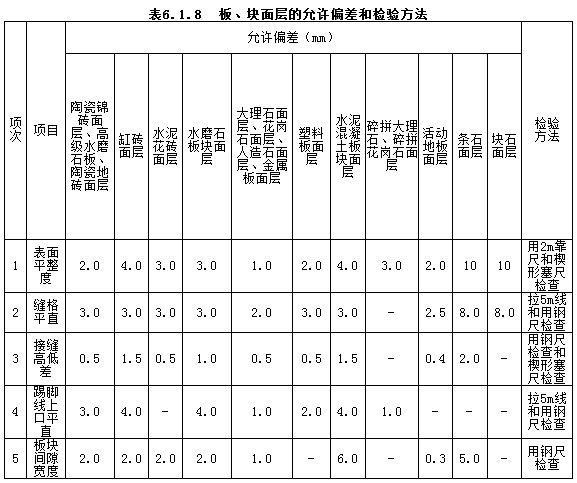 表6.1.8　板、块面层的允许偏差和检验方法

| 项次 | 项目 | 允许偏差（mm） | | | | | | | | | | | 检验方法 |
|---|---|---|---|---|---|---|---|---|---|---|---|---|---|
| | | 陶瓷锦砖面层、高级水磨石板、陶瓷地砖面层 | 缸砖面层 | 水泥花砖面层 | 水磨石板块面层 | 大理石面层、花岗石面层、人造石面层、金属板面层 | 塑料板面层 | 水泥混凝土板块面层 | 碎拼大理石、碎拼花岗石面层 | 活动地板面层 | 条石面层 | 块石面层 | |
| 1 | 表面平整度 | 2.0 | 4.0 | 3.0 | 3.0 | 1.0 | 2.0 | 4.0 | 3.0 | 2.0 | 10 | 10 | 用2m靠尺和楔形塞尺检查 |
| 2 | 缝格平直 | 3.0 | 3.0 | 3.0 | 3.0 | 2.0 | 3.0 | 3.0 | - | 2.5 | 8.0 | 8.0 | 拉5m线和用钢尺检查 |
| 3 | 接缝高低差 | 0.5 | 1.5 | 0.5 | 1.0 | 0.5 | 0.5 | 1.5 | - | 0.4 | 2.0 | - | 用钢尺检查和楔形塞尺检查 |
| 4 | 踢脚线上口平直 | 3.0 | 4.0 | - | 4.0 | 1.0 | 2.0 | 4.0 | 1.0 | - | - | - | 拉5m线和用钢尺检查 |
| 5 | 板块间隙宽度 | 2.0 | 2.0 | 2.0 | 2.0 | 1.0 | - | 6.0 | - | 0.3 | 5.0 | - | 用钢尺检查 |